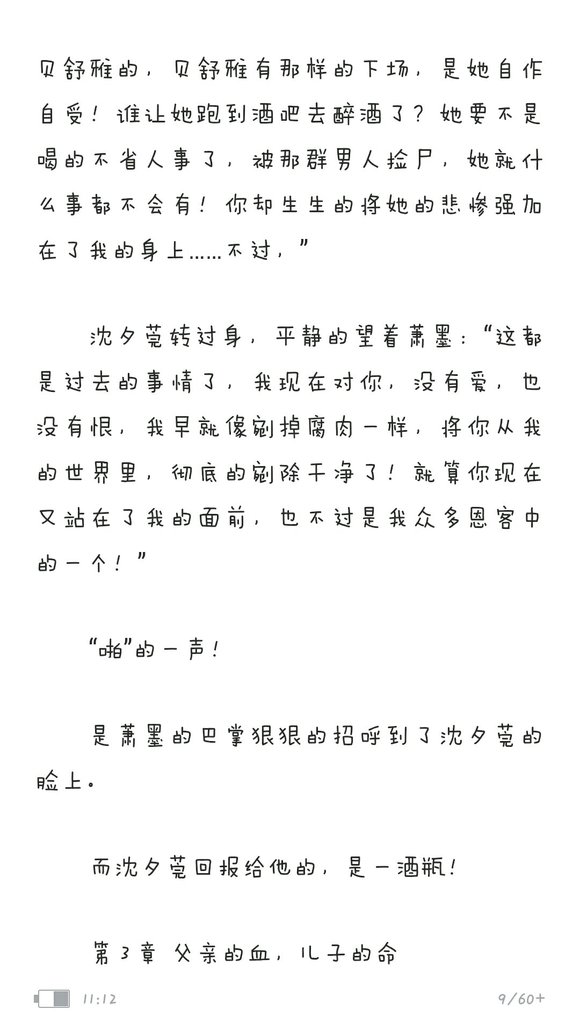 贝舒雅的，贝舒雅有那样的下场，是她自作自受！谁让她跑到酒吧去醉酒了？她要不是喝的不省人事了，被那群男人捡尸，她就什么事都不会有！你却生生的将她的悲惨强加在了我的身上……不过，”

沈夕莞转过身，平静的望着萧墨：“这都是过去的事情了，我现在对你，没有爱，也没有恨，我早就像剜掉腐肉一样，将你从我的世界里，彻底的剜除干净了！就算你现在又站在了我的面前，也不过是我众多恩客中的一个！”

“啪”的一声！

是萧墨的巴掌狠狠的招呼到了沈夕莞的脸上。

而沈夕莞回报给他的，是一酒瓶！

第3章 父亲的血，儿子的命

11:12

9/60+